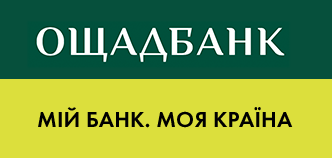 ОЩАДБАНК

МІЙ БАНК. МОЯ КРАЇНА